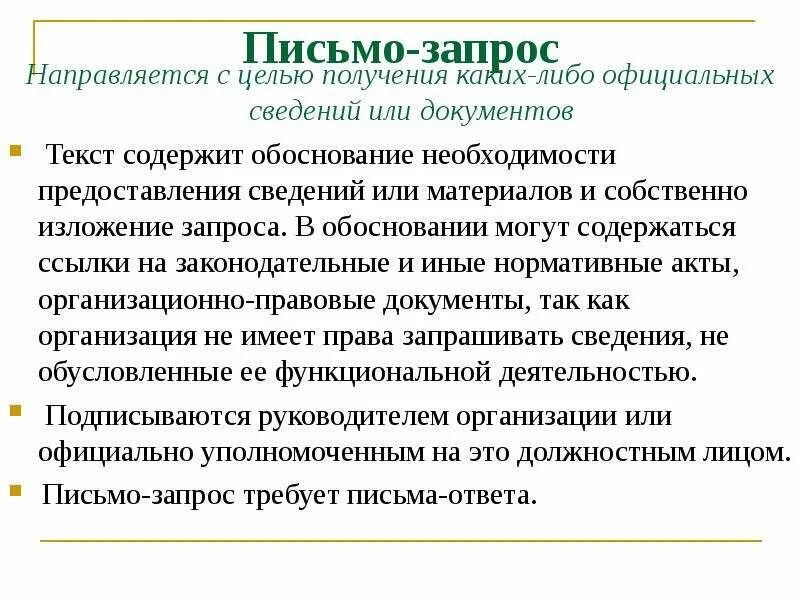 Письмо-запрос

Направляется с целью получения каких-либо официальных сведений или документов

Текст содержит обоснование необходимости предоставления сведений или материалов и собственно изложение запроса. В обосновании могут содержаться ссылки на законодательные и иные нормативные акты, организационно-правовые документы, так как организация не имеет права запрашивать сведения, не обусловленные ее функциональной деятельностью.

Подписываются руководителем организации или официально уполномоченным на это должностным лицом.

Письмо-запрос требует письма-ответа.